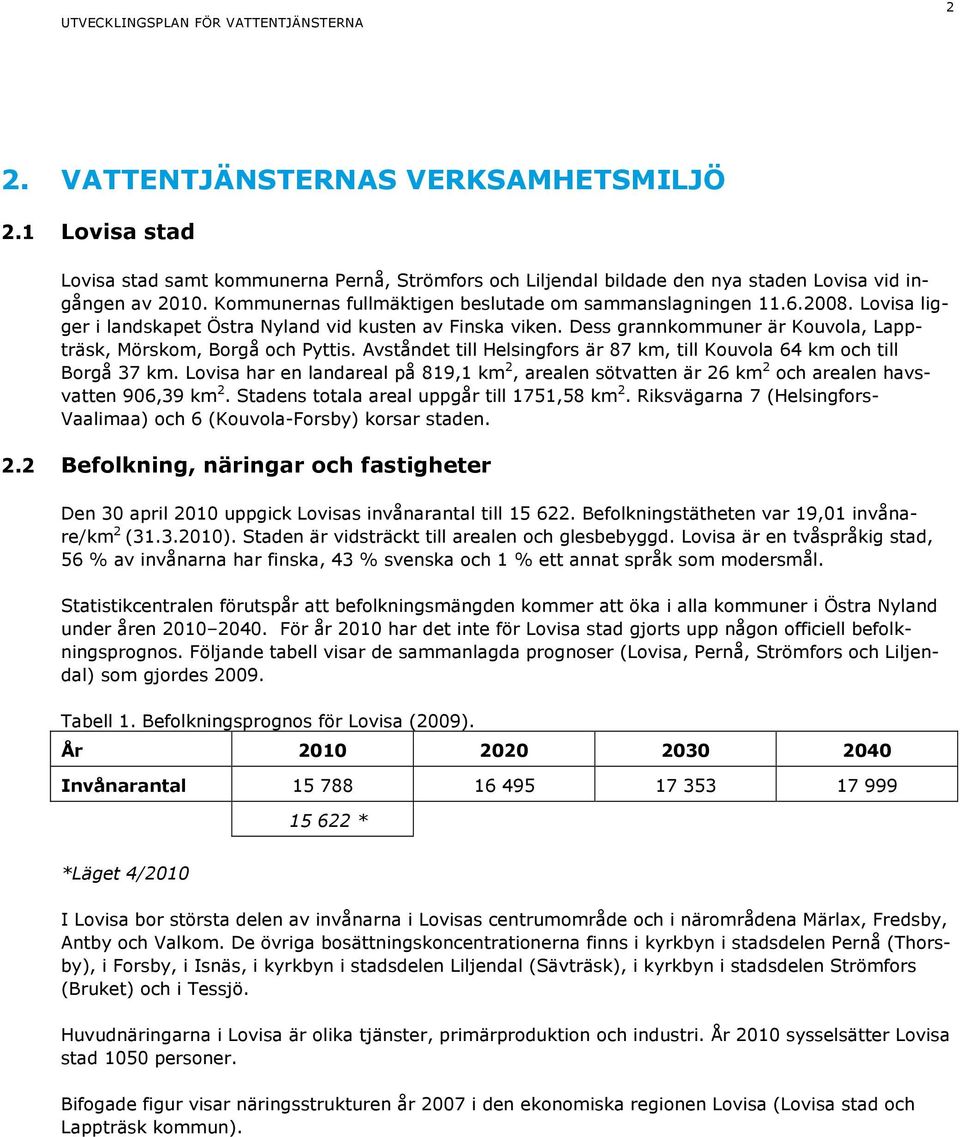 UTVECKLINGSPLAN FÖR VATTENTJÄNSTERNA

2

2. VATTENTJÄNSTERNAS VERKSAMHETSMILJÖ

2.1 Lovisa stad

Lovisa stad samt kommunerna Pernå, Strömfors och Liljendal bildade den nya staden Lovisa vid ingången av 2010. Kommunernas fullmäktigen beslutade om sammanslagningen 11.6.2008. Lovisa ligger i landskapet Östra Nyland vid kusten av Finska viken. Dess grannkommuner är Kouvola, Lappträsk, Mörskom, Borgå och Pyttis. Avståndet till Helsingfors är 87 km, till Kouvola 64 km och till Borgå 37 km. Lovisa har en landareal på 819,1 km$^2$, arealen sötvatten är 26 km$^2$ och arealen havsvatten 906,39 km$^2$. Stadens totala areal uppgår till 1751,58 km$^2$. Riksvägarna 7 (Helsingfors-Vaalimaa) och 6 (Kouvola-Forsby) korsar staden.

2.2 Befolkning, näringar och fastigheter

Den 30 april 2010 uppgick Lovisas invånarantal till 15 622. Befolkningstätheten var 19,01 invånare/km$^2$ (31.3.2010). Staden är vidsträckt till arealen och glesbebyggd. Lovisa är en tvåspråkig stad, 56 % av invånarna har finska, 43 % svenska och 1 % ett annat språk som modersmål.

Statistikcentralen förutspår att befolkningsmängden kommer att öka i alla kommuner i Östra Nyland under åren 2010–2040. För år 2010 har det inte för Lovisa stad gjorts upp någon officiell befolkningsprognos. Följande tabell visar de sammanlagda prognoser (Lovisa, Pernå, Strömfors och Liljendal) som gjordes 2009.

Tabell 1. Befolkningsprognos för Lovisa (2009).

| År | 2010 | 2020 | 2030 | 2040 |
|---|---|---|---|---|
| Invånarantal | 15 788 | 16 495 | 17 353 | 17 999 |
| | 15 622 * | | | |

*Läget 4/2010

I Lovisa bor största delen av invånarna i Lovisas centrumområde och i närområdena Märlax, Fredsby, Antby och Valkom. De övriga bosättningskoncentrationerna finns i kyrkbyn i stadsdelen Pernå (Thorsby), i Forsby, i Isnäs, i kyrkbyn i stadsdelen Liljendal (Sävträsk), i kyrkbyn i stadsdelen Strömfors (Bruket) och i Tessjö.

Huvudnäringarna i Lovisa är olika tjänster, primärproduktion och industri. År 2010 sysselsätter Lovisa stad 1050 personer.

Bifogade figur visar näringsstrukturen år 2007 i den ekonomiska regionen Lovisa (Lovisa stad och Lappträsk kommun).